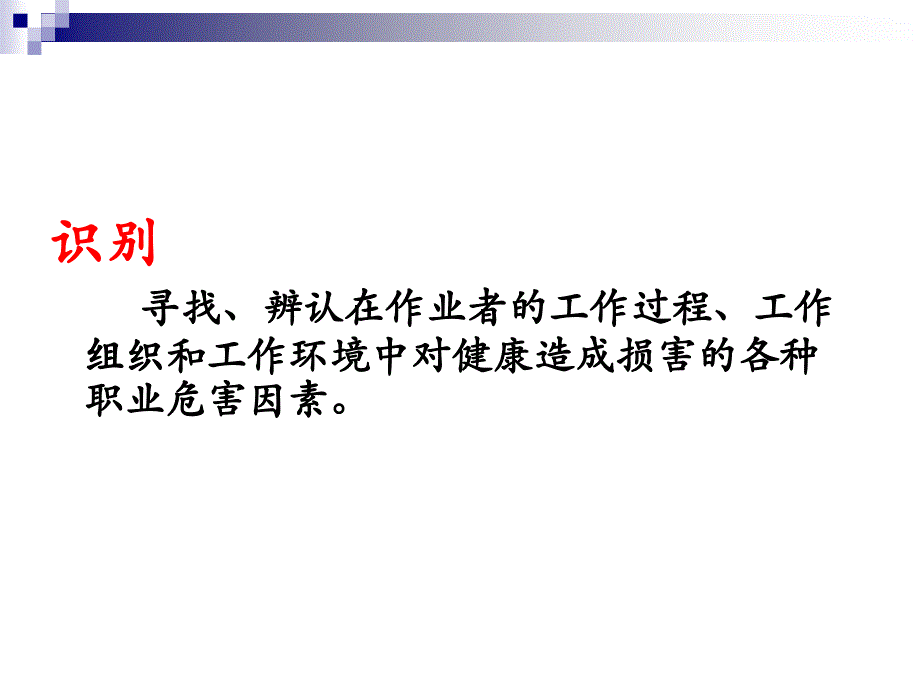 识别

寻找、辨认在作业者的工作过程、工作组织和工作环境中对健康造成损害的各种职业危害因素。